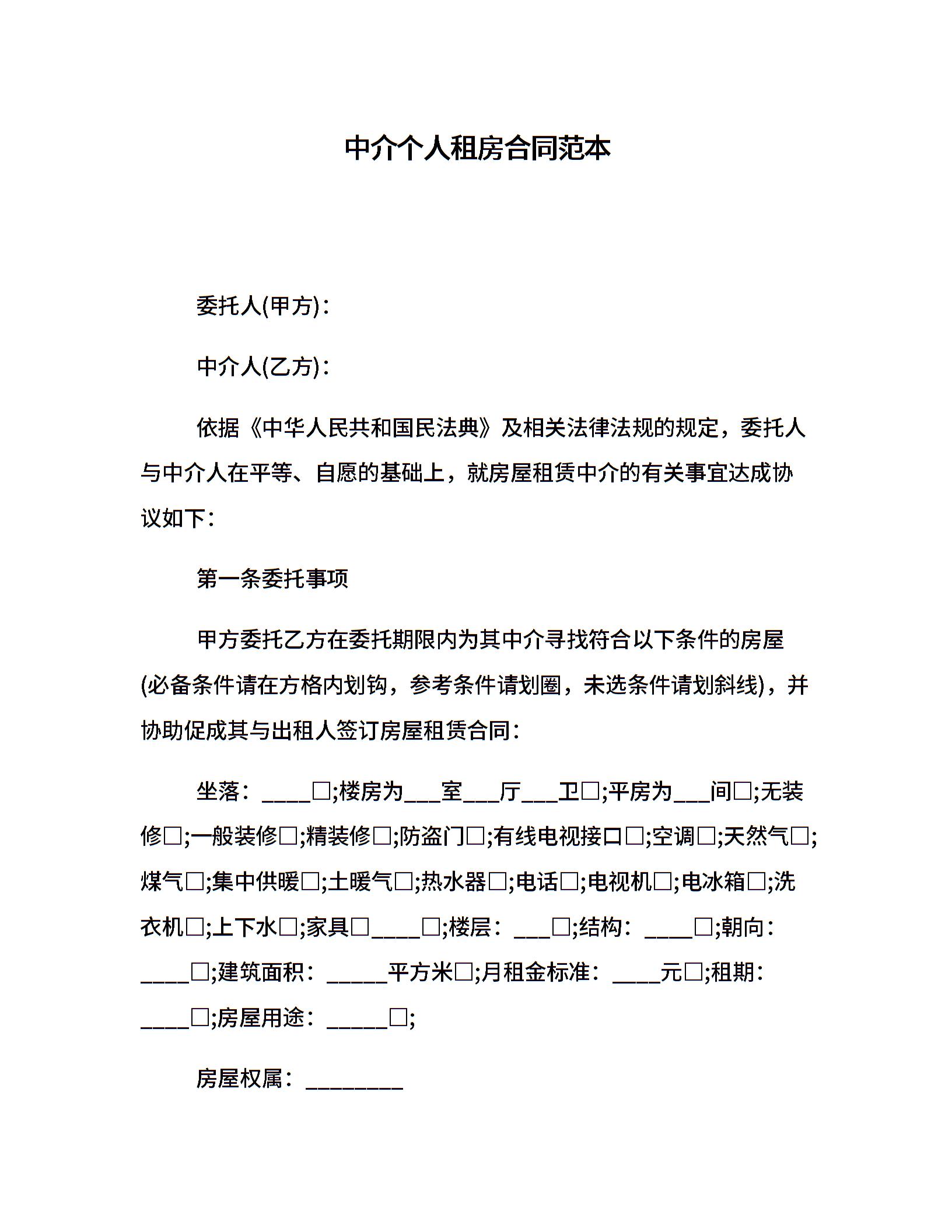 中介个人租房合同范本

委托人(甲方)：

中介人(乙方)：

依据《中华人民共和国民法典》及相关法律法规的规定，委托人与中介人在平等、自愿的基础上，就房屋租赁中介的有关事宜达成协议如下：

第一条委托事项

甲方委托乙方在委托期限内为其中介寻找符合以下条件的房屋(必备条件请在方格内划钩，参考条件请划圈，未选条件请划斜线)，并协助促成其与出租人签订房屋租赁合同：

坐落：____□;楼房为___室___厅___卫□;平房为___间□;无装修□;一般装修□;精装修□;防盗门□;有线电视接口□;空调□;天然气□;煤气□;集中供暖□;土暖气□;热水器□;电话□;电视机□;电冰箱□;洗衣机□;上下水□;家具□____□;楼层：___□;结构：____□;朝向：____□;建筑面积：_____平方米□;月租金标准：____元□;租期：____□;房屋用途：_____□;

房屋权属：________